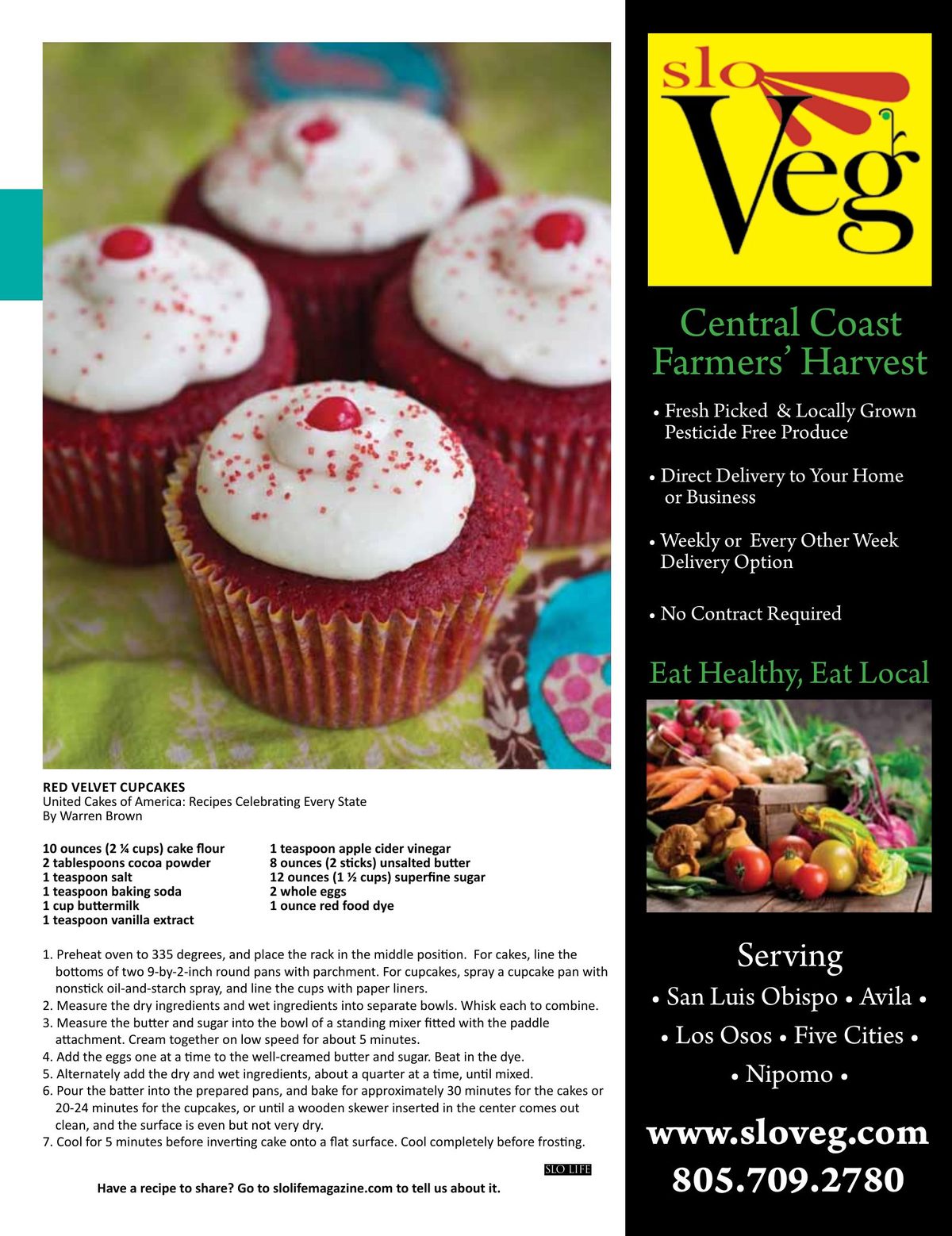 RED VELVET CUPCAKES
United Cakes of America: Recipes Celebrating Every State
By Warren Brown

10 ounces (2 ¼ cups) cake flour
2 tablespoons cocoa powder
1 teaspoon salt
1 teaspoon baking soda
1 cup buttermilk
1 teaspoon vanilla extract

1 teaspoon apple cider vinegar
8 ounces (2 sticks) unsalted butter
12 ounces (1 ½ cups) superfine sugar
2 whole eggs
1 ounce red food dye

1. Preheat oven to 335 degrees, and place the rack in the middle position. For cakes, line the bottoms of two 9-by-2-inch round pans with parchment. For cupcakes, spray a cupcake pan with nonstick oil-and-starch spray, and line the cups with paper liners.
2. Measure the dry ingredients and wet ingredients into separate bowls. Whisk each to combine.
3. Measure the butter and sugar into the bowl of a standing mixer fitted with the paddle attachment. Cream together on low speed for about 5 minutes.
4. Add the eggs one at a time to the well-creamed butter and sugar. Beat in the dye.
5. Alternately add the dry and wet ingredients, about a quarter at a time, until mixed.
6. Pour the batter into the prepared pans, and bake for approximately 30 minutes for the cakes or 20-24 minutes for the cupcakes, or until a wooden skewer inserted in the center comes out clean, and the surface is even but not very dry.
7. Cool for 5 minutes before inverting cake onto a flat surface. Cool completely before frosting.

SLO LIFE

Have a recipe to share? Go to slolifemagazine.com to tell us about it.

slo Veg

Central Coast Farmers' Harvest

• Fresh Picked & Locally Grown Pesticide Free Produce

• Direct Delivery to Your Home or Business

• Weekly or Every Other Week Delivery Option

• No Contract Required

Eat Healthy, Eat Local

Serving
• San Luis Obispo • Avila •
• Los Osos • Five Cities •
• Nipomo •

www.sloveg.com
805.709.2780